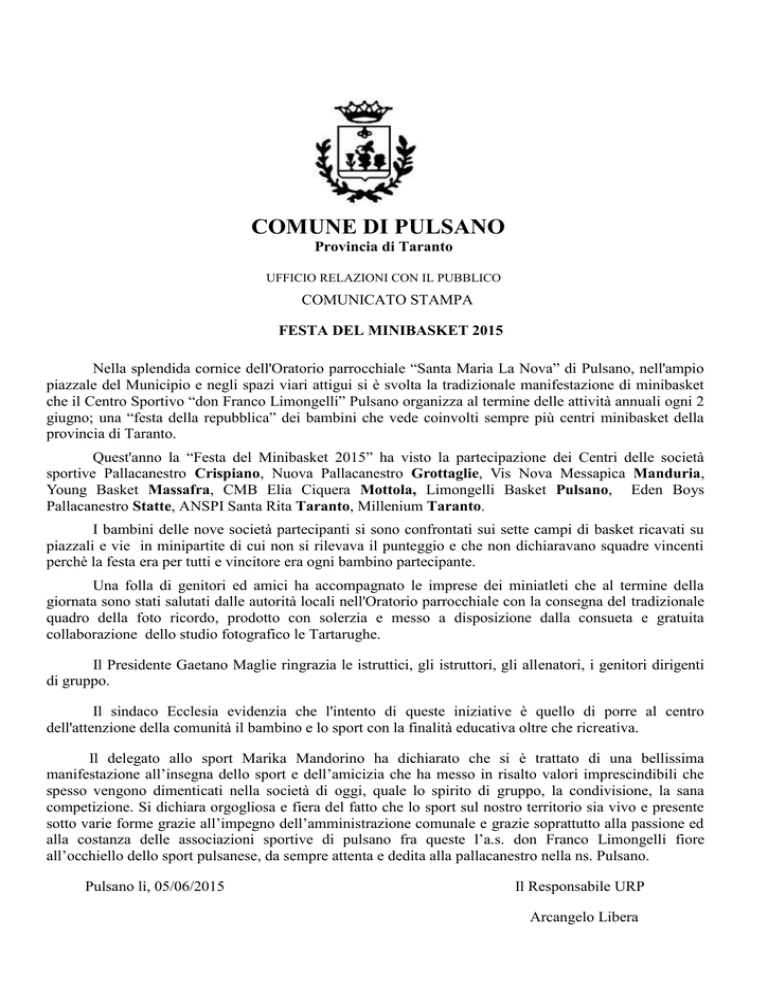 COMUNE DI PULSANO
Provincia di Taranto

UFFICIO RELAZIONI CON IL PUBBLICO
COMUNICATO STAMPA

FESTA DEL MINIBASKET 2015

Nella splendida cornice dell'Oratorio parrocchiale “Santa Maria La Nova” di Pulsano, nell'ampio piazzale del Municipio e negli spazi viari attigui si è svolta la tradizionale manifestazione di minibasket che il Centro Sportivo “don Franco Limongelli” Pulsano organizza al termine delle attività annuali ogni 2 giugno; una “festa della repubblica” dei bambini che vede coinvolti sempre più centri minibasket della provincia di Taranto.

Quest'anno la “Festa del Minibasket 2015” ha visto la partecipazione dei Centri delle società sportive Pallacanestro Crispiano, Nuova Pallacanestro Grottaglie, Vis Nova Messapica Manduria, Young Basket Massafra, CMB Elia Ciquera Mottola, Limongelli Basket Pulsano, Eden Boys Pallacanestro Statte, ANSPI Santa Rita Taranto, Millenium Taranto.

I bambini delle nove società partecipanti si sono confrontati sui sette campi di basket ricavati su piazzali e vie in minipartite di cui non si rilevava il punteggio e che non dichiaravano squadre vincenti perchè la festa era per tutti e vincitore era ogni bambino partecipante.

Una folla di genitori ed amici ha accompagnato le imprese dei miniatleti che al termine della giornata sono stati salutati dalle autorità locali nell'Oratorio parrocchiale con la consegna del tradizionale quadro della foto ricordo, prodotto con solerzia e messo a disposizione dalla consueta e gratuita collaborazione dello studio fotografico le Tartarughe.

Il Presidente Gaetano Maglie ringrazia le istruttici, gli istruttori, gli allenatori, i genitori dirigenti di gruppo.

Il sindaco Ecclesia evidenzia che l'intento di queste iniziative è quello di porre al centro dell'attenzione della comunità il bambino e lo sport con la finalità educativa oltre che ricreativa.

Il delegato allo sport Marika Mandorino ha dichiarato che si è trattato di una bellissima manifestazione all’insegna dello sport e dell’amicizia che ha messo in risalto valori imprescindibili che spesso vengono dimenticati nella società di oggi, quale lo spirito di gruppo, la condivisione, la sana competizione. Si dichiara orgogliosa e fiera del fatto che lo sport sul nostro territorio sia vivo e presente sotto varie forme grazie all’impegno dell’amministrazione comunale e grazie soprattutto alla passione ed alla costanza delle associazioni sportive di pulsano fra queste l’a.s. don Franco Limongelli fiore all’occhiello dello sport pulsanese, da sempre attenta e dedita alla pallacanestro nella ns. Pulsano.

Pulsano lì, 05/06/2015

Il Responsabile URP

Arcangelo Libera